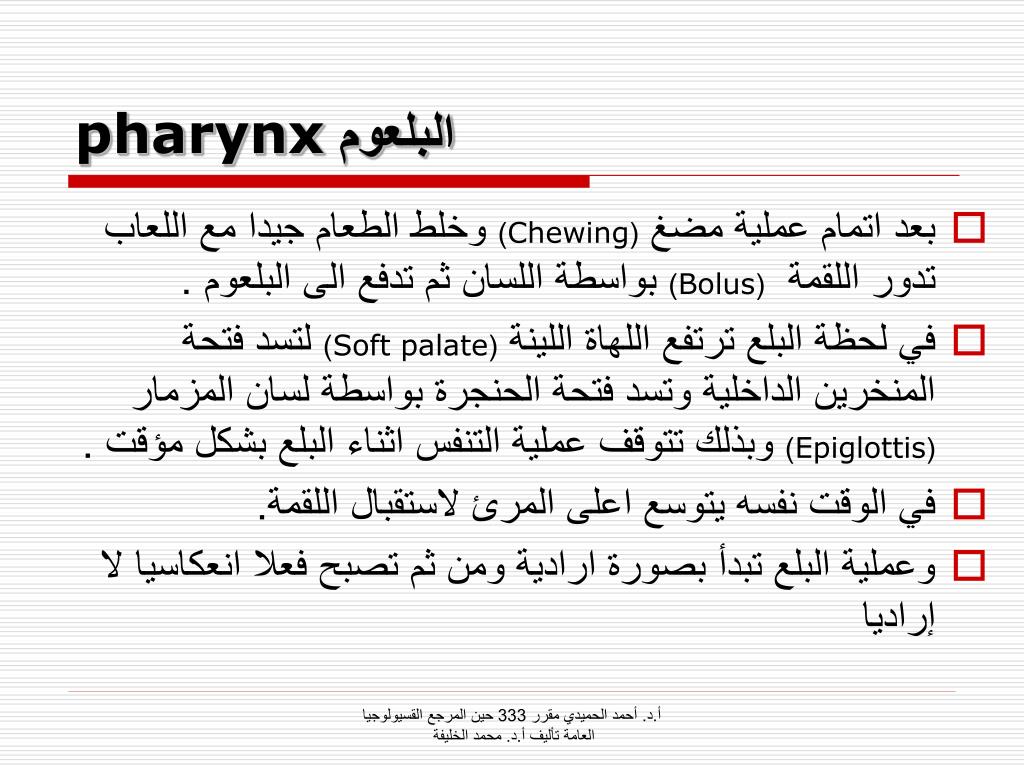 البلعوم pharynx

بعد اتمام عملية مضغ (Chewing) وخلط الطعام جيدا مع اللعاب تدور اللقمة (Bolus) بواسطة اللسان ثم تدفع الى البلعوم .

في لحظة البلع ترتفع اللهاة اللينة (Soft palate) لتسد فتحة المنخرين الداخلية وتسد فتحة الحنجرة بواسطة لسان المزمار (Epiglottis) وبذلك تتوقف عملية التنفس اثناء البلع بشكل مؤقت .

في الوقت نفسه يتوسع اعلى المرئ لاستقبال اللقمة.

وعملية البلع تبدأ بصورة ارادية ومن ثم تصبح فعلا انعكاسيا لا إراديا

أ.د. أحمد الحميدي مقرر 333 حين المرجع الفسيولوجيا العامة تأليف أ.د. محمد الخليفة